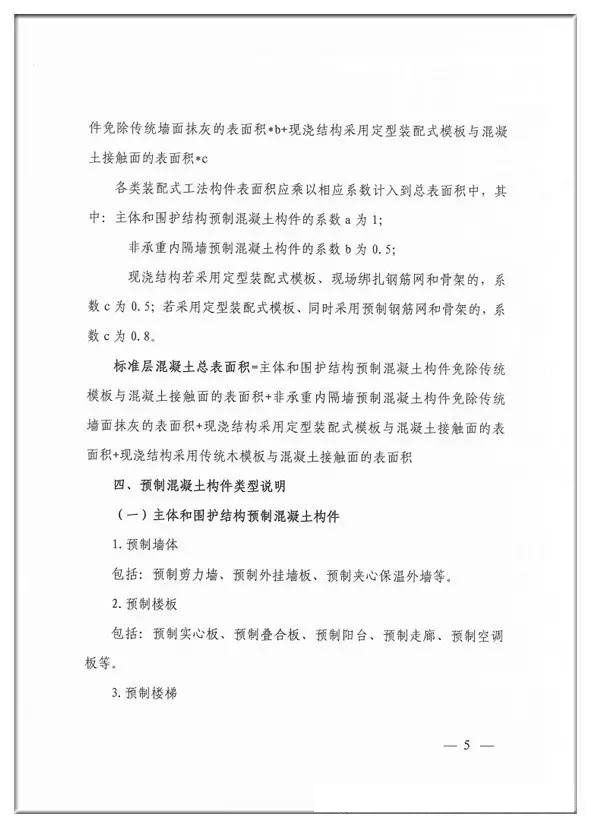 件免除传统墙面抹灰的表面积*b+现浇结构采用定型装配式模板与混凝土接触面的表面积*c

各类装配式工法构件表面积应乘以相应系数计入到总表面积中，其中：主体和围护结构预制混凝土构件的系数 a 为 1;

非承重内隔墙预制混凝土构件的系数 b 为 0.5;

现浇结构若采用定型装配式模板、现场绑扎钢筋网和骨架的，系数 c 为 0.5；若采用定型装配式模板、同时采用预制钢筋网和骨架的，系数 c 为 0.8。

标准层混凝土总表面积=主体和围护结构预制混凝土构件免除传统模板与混凝土接触面的表面积+非承重内隔墙预制混凝土构件免除传统墙面抹灰的表面积+现浇结构采用定型装配式模板与混凝土接触面的表面积+现浇结构采用传统木模板与混凝土接触面的表面积

四、预制混凝土构件类型说明

（一）主体和围护结构预制混凝土构件

1. 预制墙体

包括：预制剪力墙、预制外挂墙板、预制夹心保温外墙等。

2. 预制楼板

包括：预制实心板、预制叠合板、预制阳台、预制走廊、预制空调板等。

3. 预制楼梯

— 5 —